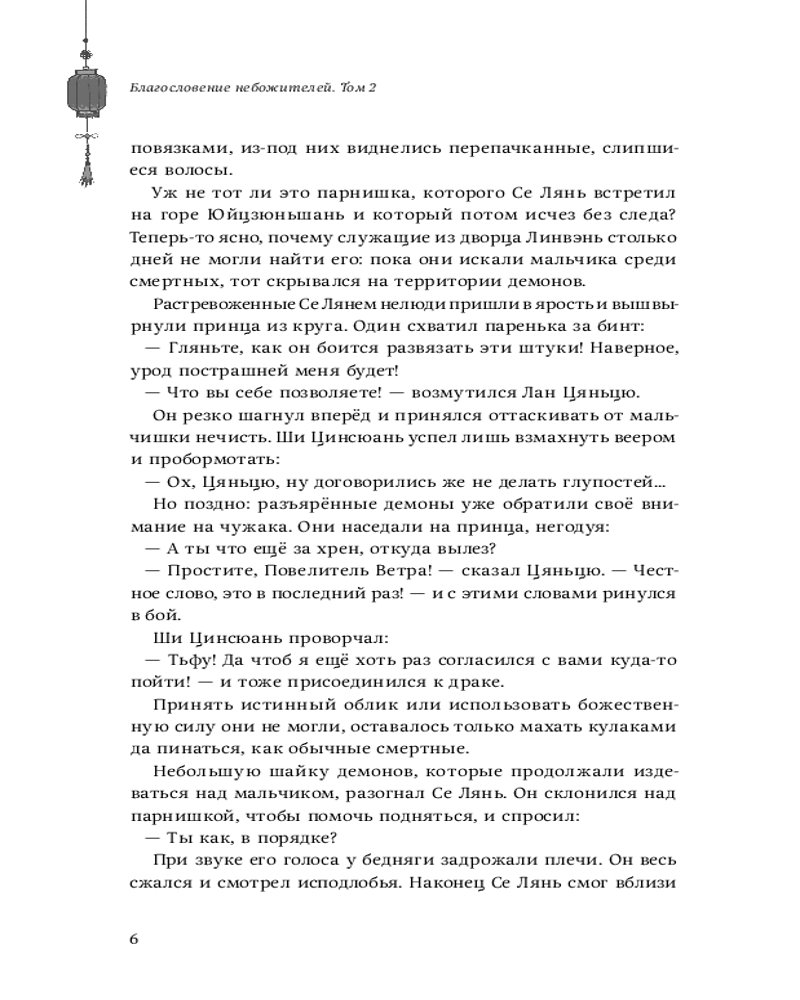 Благословение небожителей. Том 2

повязками, из-под них виднелись перепачканные, слипшиеся волосы.

Уж не тот ли это парнишка, которого Се Лянь встретил на горе Юйцзюньшань и который потом исчез без следа? Теперь-то ясно, почему служащие из дворца Линвэнь столько дней не могли найти его: пока они искали мальчика среди смертных, тот скрывался на территории демонов.

Растревоженные Се Лянем нелюди пришли в ярость и вышвырнули принца из круга. Один схватил паренька за бинт:

— Гляньте, как он боится развязать эти штуки! Наверное, урод пострашней меня будет!

— Что вы себе позволяете! — возмутился Лан Цяньцю.

Он резко шагнул вперёд и принялся оттаскивать от мальчишки нечисть. Ши Цинсюань успел лишь взмахнуть веером и пробормотать:

— Ох, Цяньцю, ну договорились же не делать глупостей...

Но поздно: разъярённые демоны уже обратили своё внимание на чужака. Они наседали на принца, негодуя:

— А ты что ещё за хрен, откуда вылез?

— Простите, Повелитель Ветра! — сказал Цяньцю. — Честное слово, это в последний раз! — и с этими словами ринулся в бой.

Ши Цинсюань проворчал:

— Тьфу! Да чтоб я ещё хоть раз согласился с вами куда-то пойти! — и тоже присоединился к драке.

Принять истинный облик или использовать божественную силу они не могли, оставалось только махать кулаками да пинаться, как обычные смертные.

Небольшую шайку демонов, которые продолжали издеваться над мальчиком, разогнал Се Лянь. Он склонился над парнишкой, чтобы помочь подняться, и спросил:

— Ты как, в порядке?

При звуке его голоса у бедняги задрожали плечи. Он весь сжался и смотрел исподлобья. Наконец Се Лянь смог вблизи

6